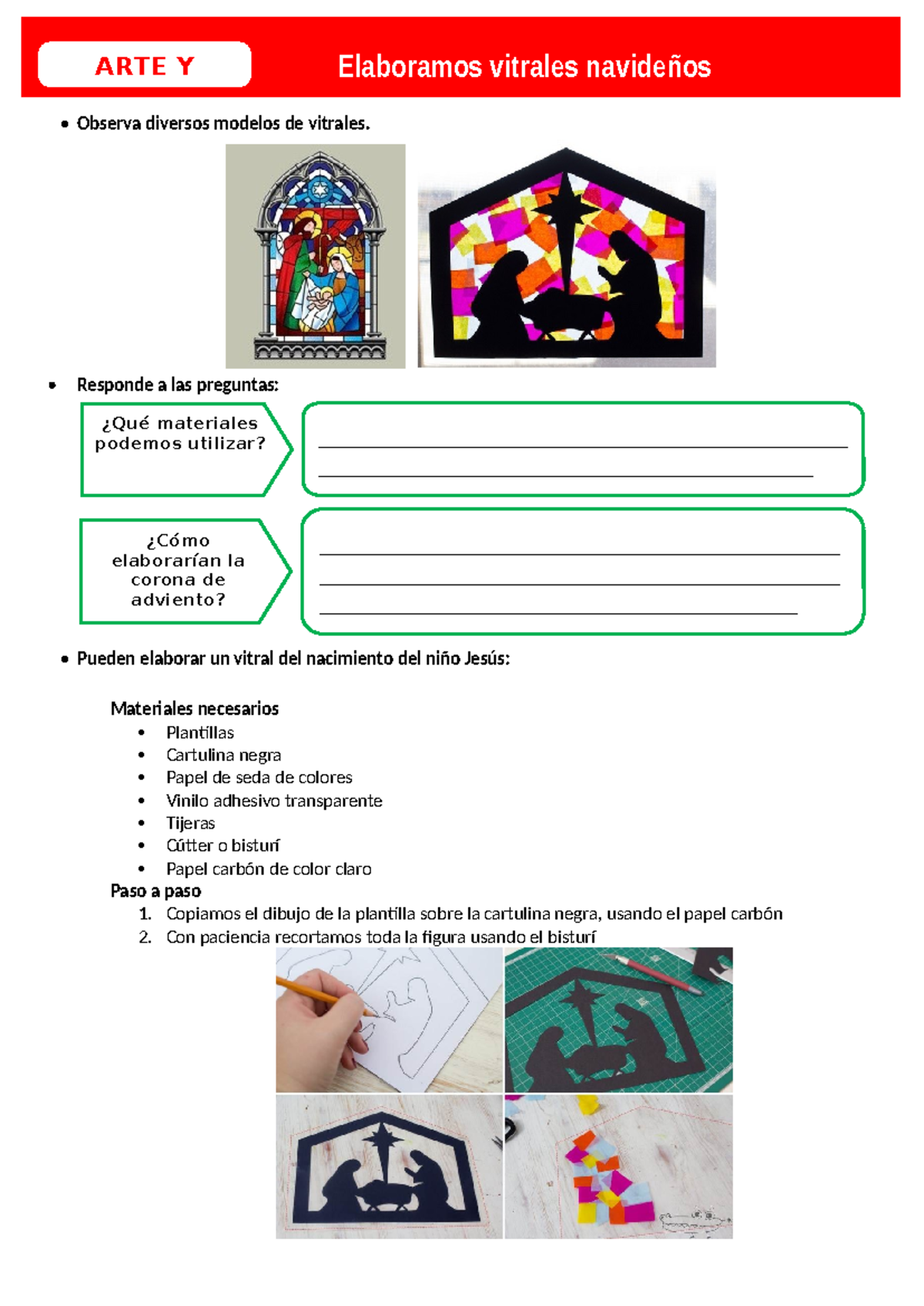 ARTE Y

Elaboramos vitrales navideños

• Observa diversos modelos de vitrales.

• Responde a las preguntas:

¿Qué materiales podemos utilizar?

¿Cómo elaborarían la corona de adviento?

• Pueden elaborar un vitral del nacimiento del niño Jesús:

Materiales necesarios
• Plantillas
• Cartulina negra
• Papel de seda de colores
• Vinilo adhesivo transparente
• Tijeras
• Cútter o bisturí
• Papel carbón de color claro

Paso a paso
1. Copiamos el dibujo de la plantilla sobre la cartulina negra, usando el papel carbón
2. Con paciencia recortamos toda la figura usando el bisturí